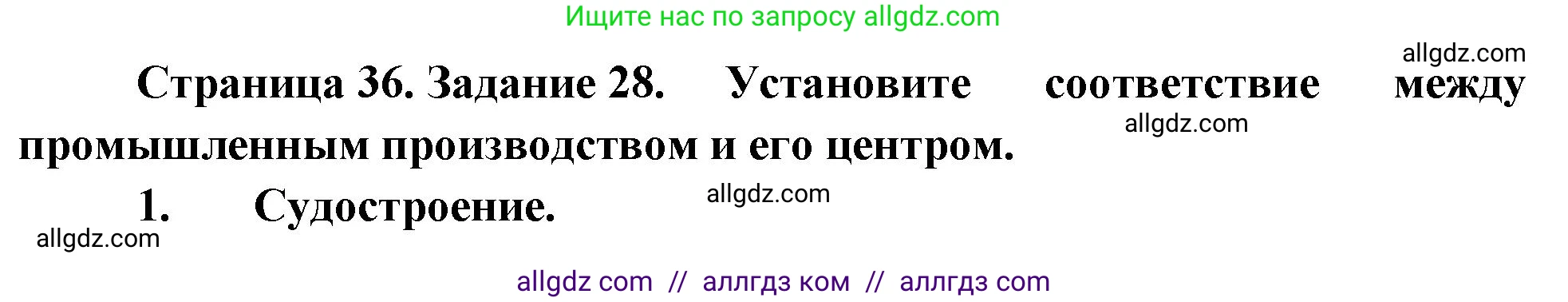 Ищите нас по запросу allgdz.com

allgdz.com

Страница 36. Задание 28. Установите соответствие между промышленным производством и его центром.

allgdz.com

1. Судостроение.

allgdz.com

allgdz.com

allgdz com // аллгдз ком // аллгдз com